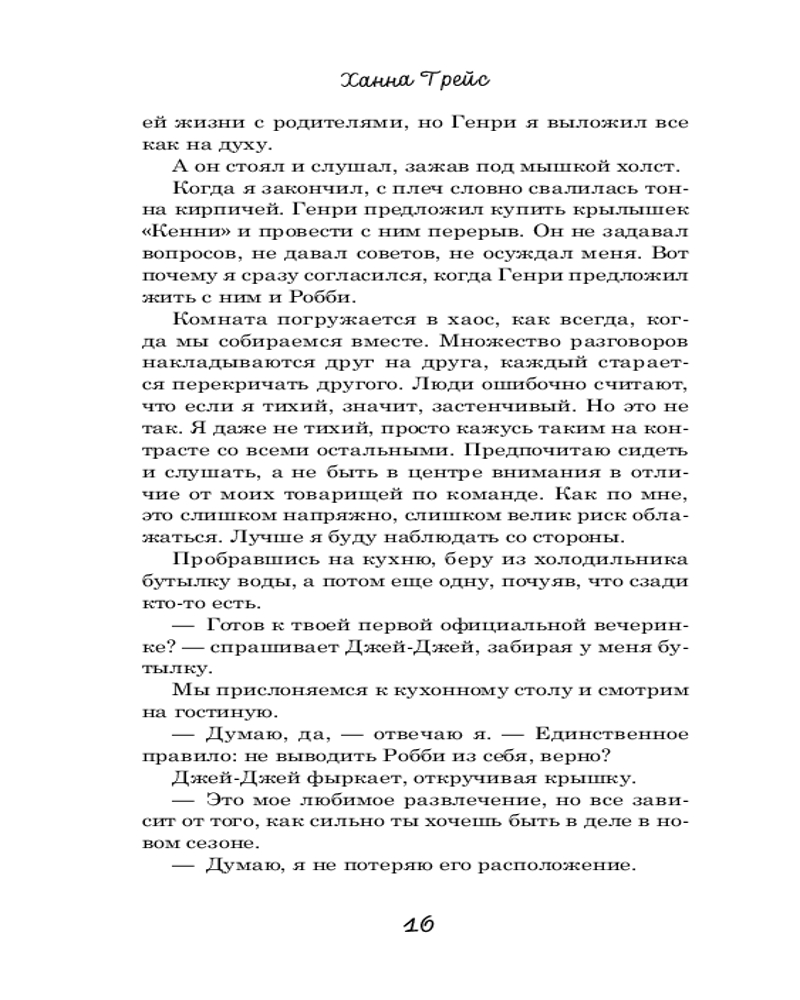 Ханна Грейс

ей жизни с родителями, но Генри я выложил все как на духу.

А он стоял и слушал, зажав под мышкой холст.

Когда я закончил, с плеч словно свалилась тонна кирпичей. Генри предложил купить крылышек «Кенни» и провести с ним перерыв. Он не задавал вопросов, не давал советов, не осуждал меня. Вот почему я сразу согласился, когда Генри предложил жить с ним и Робби.

Комната погружается в хаос, как всегда, когда мы собираемся вместе. Множество разговоров накладываются друг на друга, каждый старается перекричать другого. Люди ошибочно считают, что если я тихий, значит, застенчивый. Но это не так. Я даже не тихий, просто кажусь таким на контрасте со всеми остальными. Предпочитаю сидеть и слушать, а не быть в центре внимания в отличие от моих товарищей по команде. Как по мне, это слишком напряжно, слишком велик риск облажаться. Лучше я буду наблюдать со стороны.

Пробравшись на кухню, беру из холодильника бутылку воды, а потом еще одну, почуяв, что сзади кто-то есть.

— Готов к твоей первой официальной вечеринке? — спрашивает Джей-Джей, забирая у меня бутылку.

Мы прислоняемся к кухонному столу и смотрим на гостиную.

— Думаю, да, — отвечаю я. — Единственное правило: не выводить Робби из себя, верно?

Джей-Джей фыркает, откручивая крышку.

— Это мое любимое развлечение, но все зависит от того, как сильно ты хочешь быть в деле в новом сезоне.

— Думаю, я не потеряю его расположение.

16